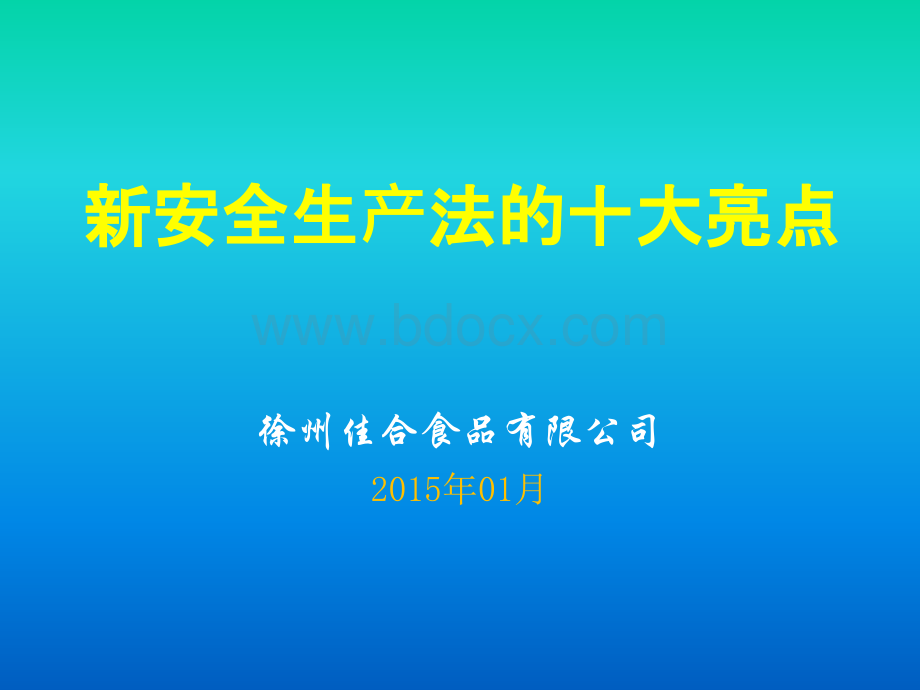 新安全生产法的十大亮点

www.bdocx.com

徐州佳合食品有限公司

2015年01月